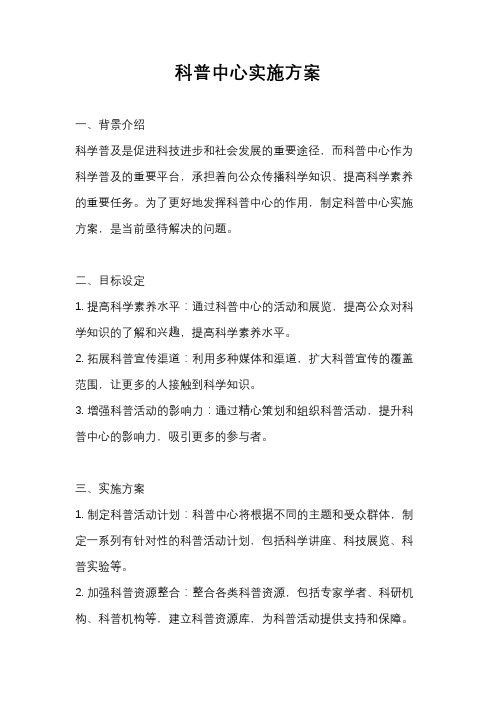 科普中心实施方案

一、背景介绍

科学普及是促进科技进步和社会发展的重要途径，而科普中心作为科学普及的重要平台，承担着向公众传播科学知识、提高科学素养的重要任务。为了更好地发挥科普中心的作用，制定科普中心实施方案，是当前亟待解决的问题。

二、目标设定

1. 提高科学素养水平：通过科普中心的活动和展览，提高公众对科学知识的了解和兴趣，提高科学素养水平。

2. 拓展科普宣传渠道：利用多种媒体和渠道，扩大科普宣传的覆盖范围，让更多的人接触到科学知识。

3. 增强科普活动的影响力：通过精心策划和组织科普活动，提升科普中心的影响力，吸引更多的参与者。

三、实施方案

1. 制定科普活动计划：科普中心将根据不同的主题和受众群体，制定一系列有针对性的科普活动计划，包括科学讲座、科技展览、科普实验等。

2. 加强科普资源整合：整合各类科普资源，包括专家学者、科研机构、科普机构等，建立科普资源库，为科普活动提供支持和保障。